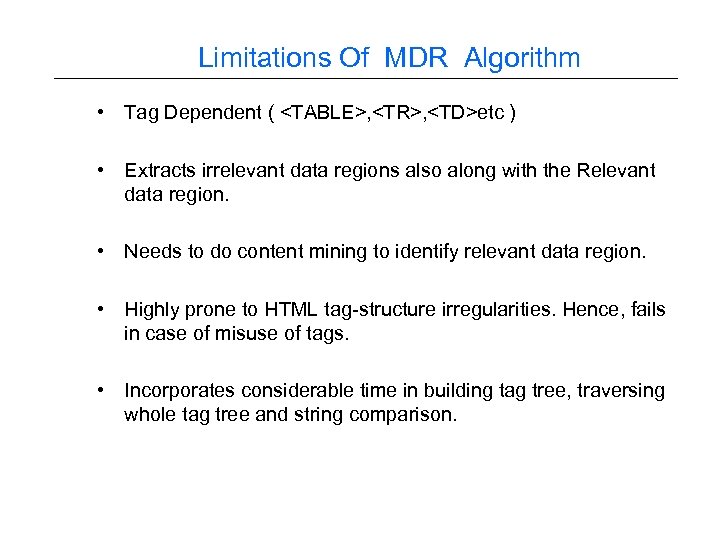 Limitations Of MDR Algorithm

• Tag Dependent ( <TABLE>,<TR>,<TD>etc )

• Extracts irrelevant data regions also along with the Relevant data region.

• Needs to do content mining to identify relevant data region.

• Highly prone to HTML tag-structure irregularities. Hence, fails in case of misuse of tags.

• Incorporates considerable time in building tag tree, traversing whole tag tree and string comparison.